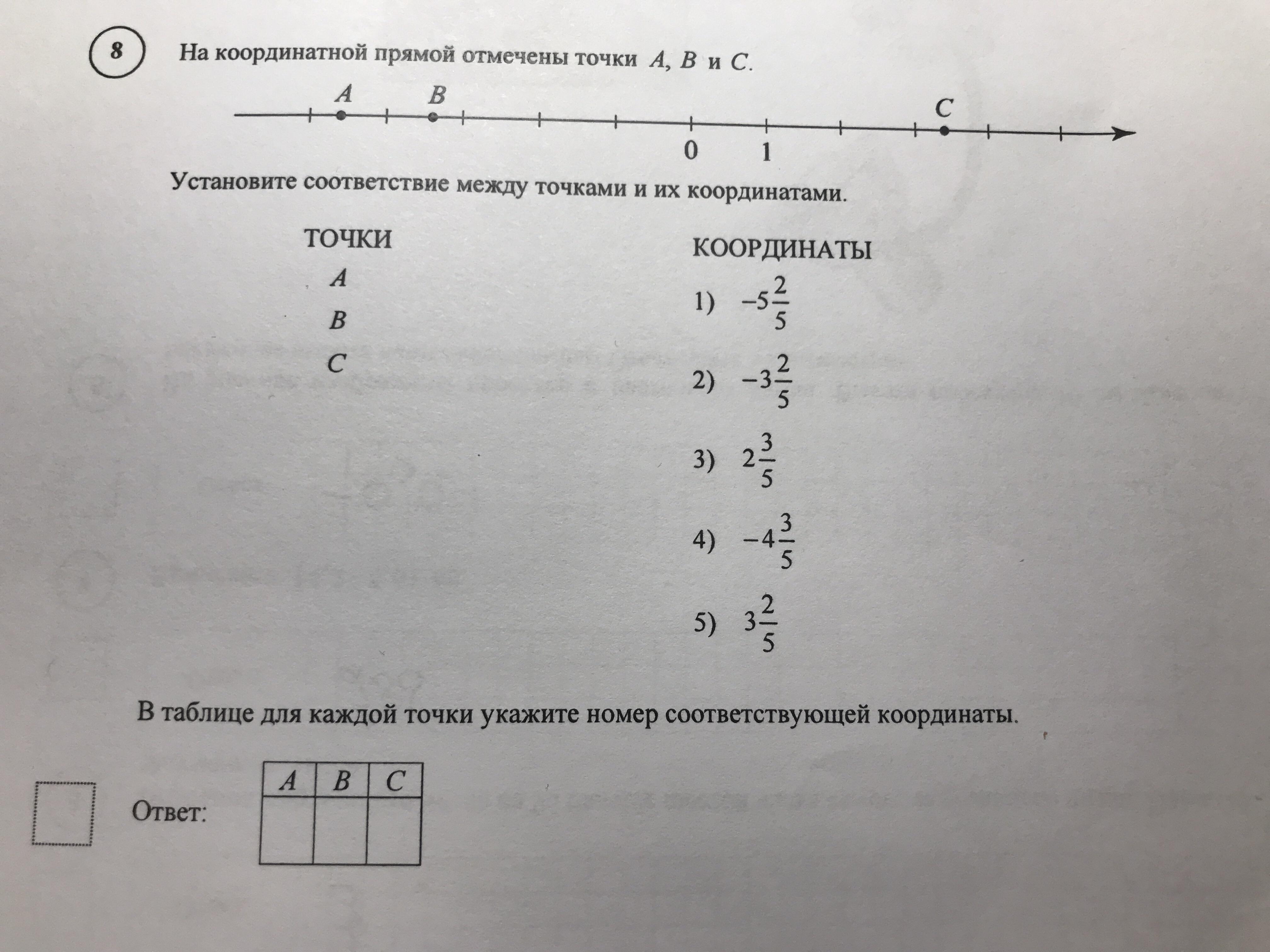 8

На координатной прямой отмечены точки $A$, $B$ и $C$.

$A$ $B$ $C$

0 1

Установите соответствие между точками и их координатами.

ТОЧКИ

$A$

$B$

$C$

КООРДИНАТЫ

1) $-5\frac{2}{5}$

2) $-3\frac{2}{5}$

3) $2\frac{3}{5}$

4) $-4\frac{3}{5}$

5) $3\frac{2}{5}$

В таблице для каждой точки укажите номер соответствующей координаты.

Ответ:

| $A$ | $B$ | $C$ |
|---|---|---|
| | | |